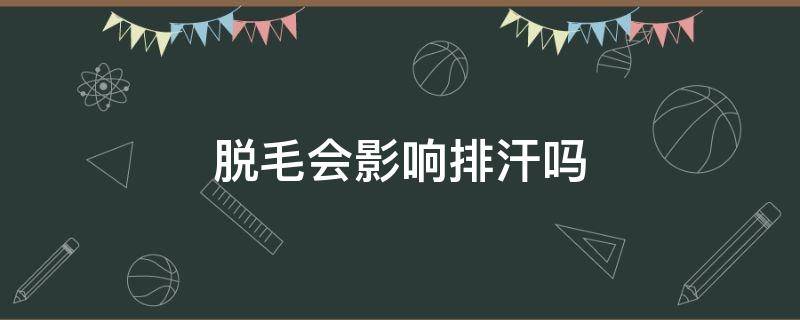 脱毛会影响排汗吗